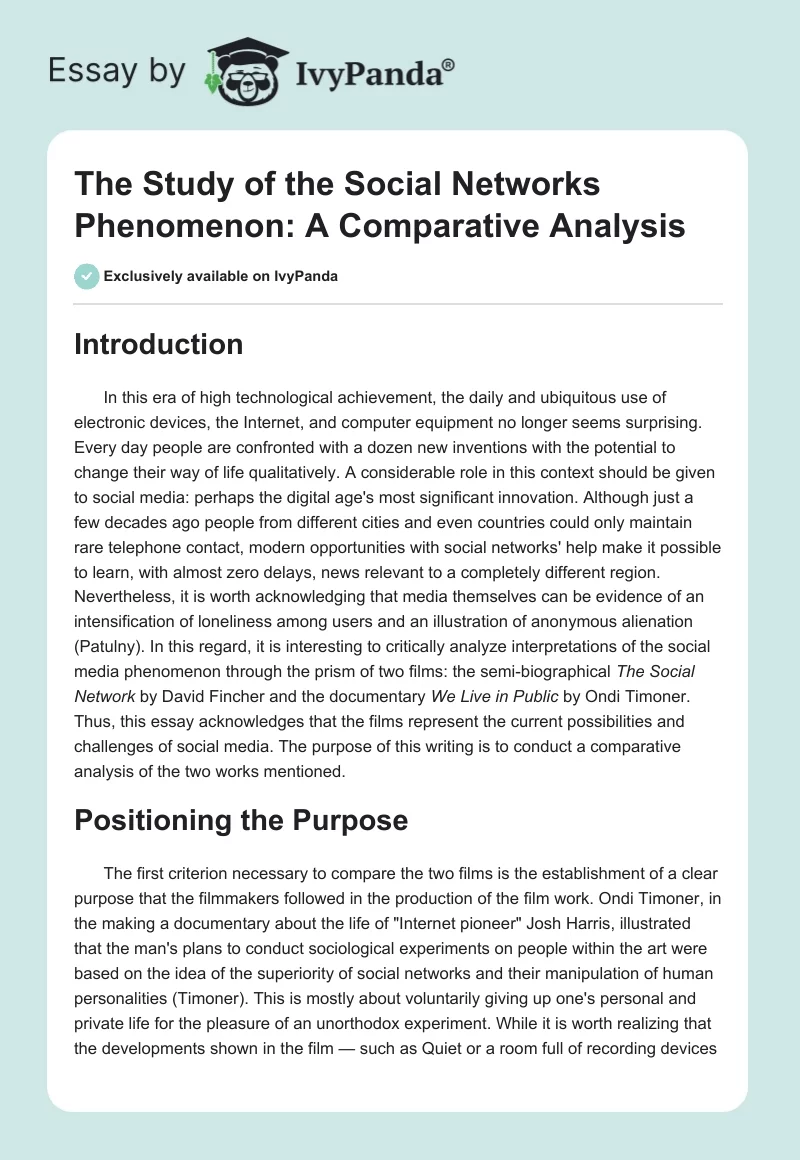 Essay by IvyPanda®

The Study of the Social Networks Phenomenon: A Comparative Analysis

Exclusively available on IvyPanda

Introduction

In this era of high technological achievement, the daily and ubiquitous use of electronic devices, the Internet, and computer equipment no longer seems surprising. Every day people are confronted with a dozen new inventions with the potential to change their way of life qualitatively. A considerable role in this context should be given to social media: perhaps the digital age's most significant innovation. Although just a few decades ago people from different cities and even countries could only maintain rare telephone contact, modern opportunities with social networks' help make it possible to learn, with almost zero delays, news relevant to a completely different region. Nevertheless, it is worth acknowledging that media themselves can be evidence of an intensification of loneliness among users and an illustration of anonymous alienation (Patulny). In this regard, it is interesting to critically analyze interpretations of the social media phenomenon through the prism of two films: the semi-biographical The Social Network by David Fincher and the documentary We Live in Public by Ondi Timoner. Thus, this essay acknowledges that the films represent the current possibilities and challenges of social media. The purpose of this writing is to conduct a comparative analysis of the two works mentioned.

Positioning the Purpose

The first criterion necessary to compare the two films is the establishment of a clear purpose that the filmmakers followed in the production of the film work. Ondi Timoner, in the making a documentary about the life of "Internet pioneer" Josh Harris, illustrated that the man's plans to conduct sociological experiments on people within the art were based on the idea of the superiority of social networks and their manipulation of human personalities (Timoner). This is mostly about voluntarily giving up one's personal and private life for the pleasure of an unorthodox experiment. While it is worth realizing that the developments shown in the film — such as Quiet or a room full of recording devices